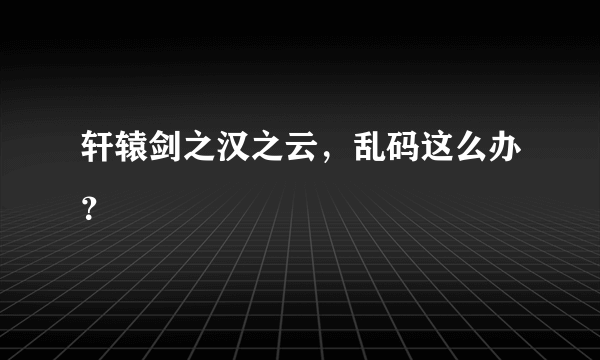 轩辕剑之汉之云，乱码这么办？